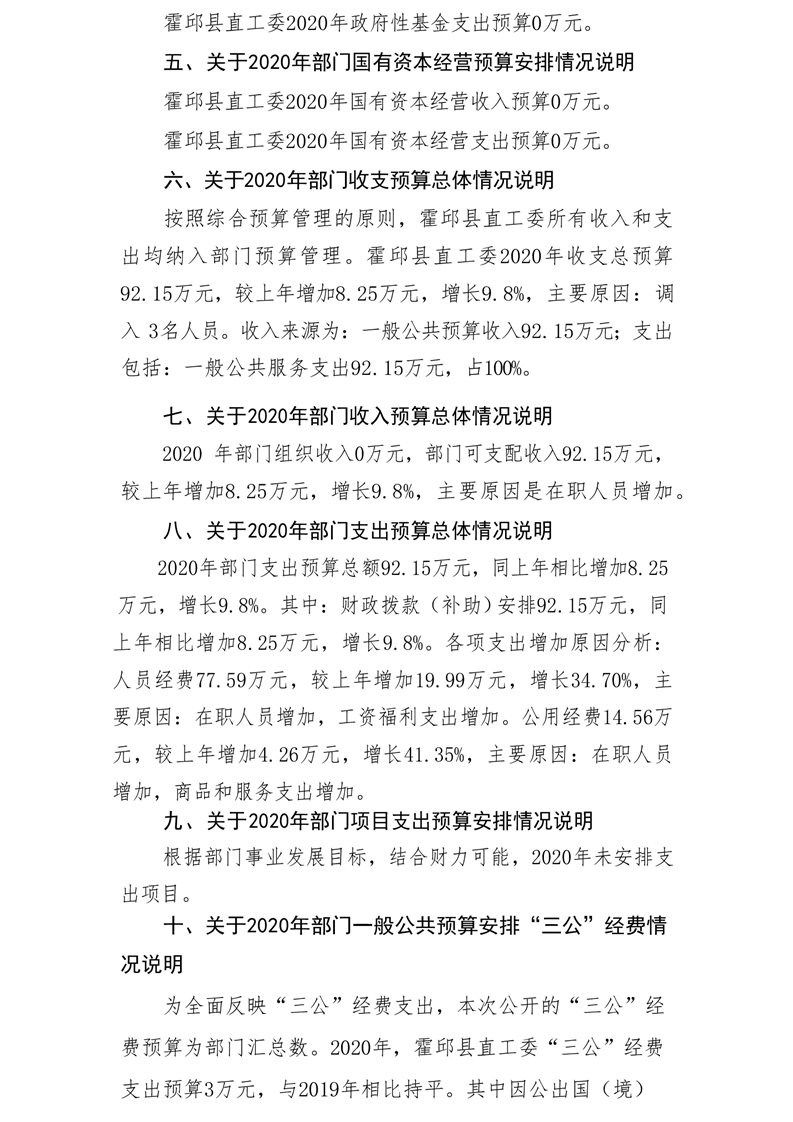 霍邱县直工委2020年政府性基金支出预算0万元。

五、关于2020年部门国有资本经营预算安排情况说明

霍邱县直工委2020年国有资本经营收入预算0万元。

霍邱县直工委2020年国有资本经营支出预算0万元。

六、关于2020年部门收支预算总体情况说明

按照综合预算管理的原则，霍邱县直工委所有收入和支出均纳入部门预算管理。霍邱县直工委2020年收支总预算92.15万元，较上年增加8.25万元，增长9.8%，主要原因：调入 3名人员。收入来源为：一般公共预算收入92.15万元；支出包括：一般公共服务支出92.15万元，占100%。

七、关于2020年部门收入预算总体情况说明

2020 年部门组织收入0万元，部门可支配收入92.15万元，较上年增加8.25万元，增长9.8%，主要原因是在职人员增加。

八、关于2020年部门支出预算总体情况说明

2020年部门支出预算总额92.15万元，同上年相比增加8.25万元，增长9.8%。其中：财政拨款（补助）安排92.15万元，同上年相比增加8.25万元，增长9.8%。各项支出增加原因分析：人员经费77.59万元，较上年增加19.99万元，增长34.70%，主要原因：在职人员增加，工资福利支出增加。公用经费14.56万元，较上年增加4.26万元，增长41.35%，主要原因：在职人员增加，商品和服务支出增加。

九、关于2020年部门项目支出预算安排情况说明

根据部门事业发展目标，结合财力可能，2020年未安排支出项目。

十、关于2020年部门一般公共预算安排“三公”经费情况说明

为全面反映“三公”经费支出，本次公开的“三公”经费预算为部门汇总数。2020年，霍邱县直工委“三公”经费支出预算3万元，与2019年相比持平。其中因公出国（境）